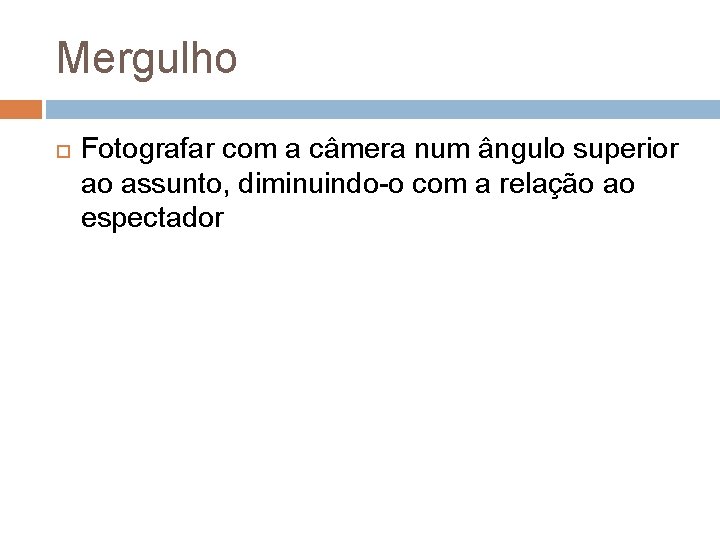 Mergulho

Fotografar com a câmera num ângulo superior ao assunto, diminuindo-o com a relação ao espectador